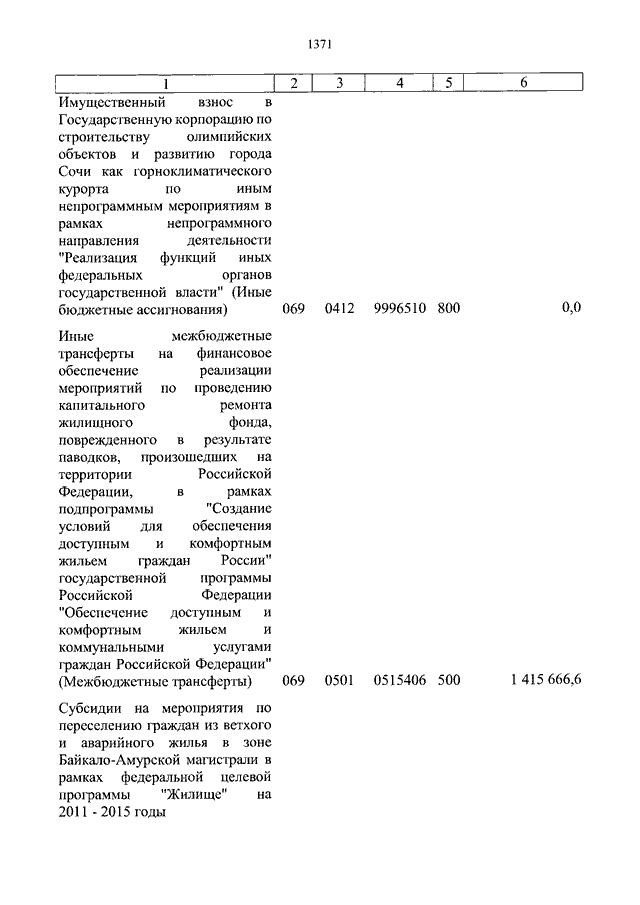 1371

| 1 | 2 | 3 | 4 | 5 | 6 |
|---|---|---|---|---|---|
| Имущественный взнос в Государственную корпорацию по строительству олимпийских объектов и развитию города Сочи как горноклиматического курорта по иным непрограммным мероприятиям в рамках непрограммного направления деятельности "Реализация функций иных федеральных органов государственной власти" (Иные бюджетные ассигнования) | 069 | 0412 | 9996510 | 800 | 0,0 |
| Иные межбюджетные трансферты на финансовое обеспечение реализации мероприятий по проведению капитального ремонта жилищного фонда, поврежденного в результате паводков, произошедших на территории Российской Федерации, в рамках подпрограммы "Создание условий для обеспечения доступным и комфортным жильем граждан России" государственной программы Российской Федерации "Обеспечение доступным и комфортным жильем и коммунальными услугами граждан Российской Федерации" (Межбюджетные трансферты) | 069 | 0501 | 0515406 | 500 | 1 415 666,6 |
| Субсидии на мероприятия по переселению граждан из ветхого и аварийного жилья в зоне Байкало-Амурской магистрали в рамках федеральной целевой программы "Жилище" на 2011 - 2015 годы | | | | | |